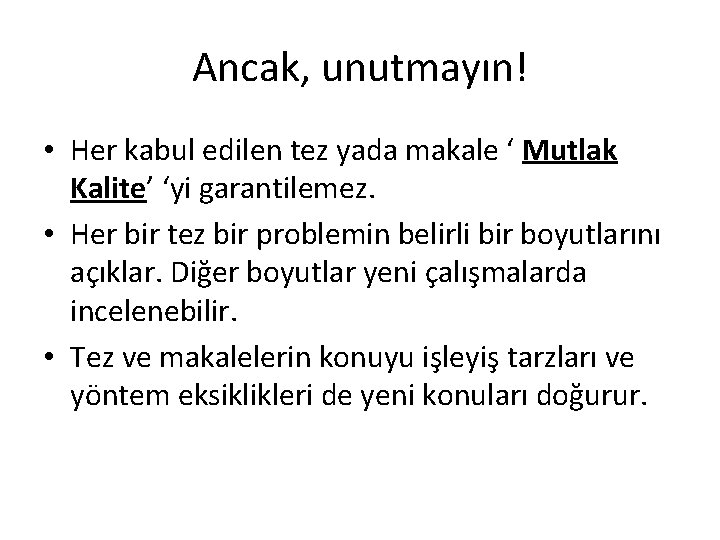 Ancak, unutmayın!

• Her kabul edilen tez yada makale ‘ Mutlak Kalite’ ‘yi garantilemez.
• Her bir tez bir problemin belirli bir boyutlarını açıklar. Diğer boyutlar yeni çalışmalarda incelenebilir.
• Tez ve makalelerin konuyu işleyiş tarzları ve yöntem eksiklikleri de yeni konuları doğurur.